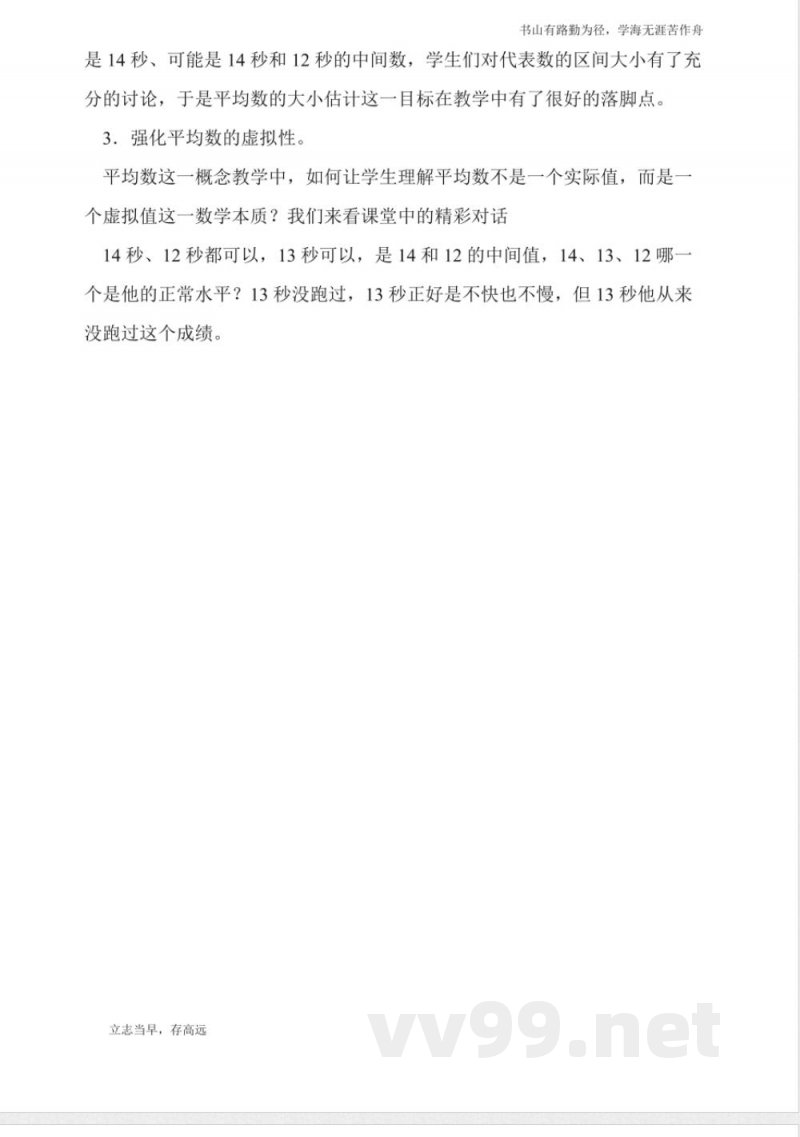 书山有路勤为径，学海无涯苦作舟

是 14 秒、可能是 14 秒和 12 秒的中间数，学生们对代表数的区间大小有了充分的讨论，于是平均数的大小估计这一目标在教学中有了很好的落脚点。

3．强化平均数的虚拟性。

平均数这一概念教学中，如何让学生理解平均数不是一个实际值，而是一个虚拟值这一数学本质？我们来看课堂中的精彩对话

14 秒、12 秒都可以，13 秒可以，是 14 和 12 的中间值，14、13、12 哪一个是他的正常水平？13 秒没跑过，13 秒正好是不快也不慢，但 13 秒他从来没跑过这个成绩。

立志当早，存高远

vv99.net